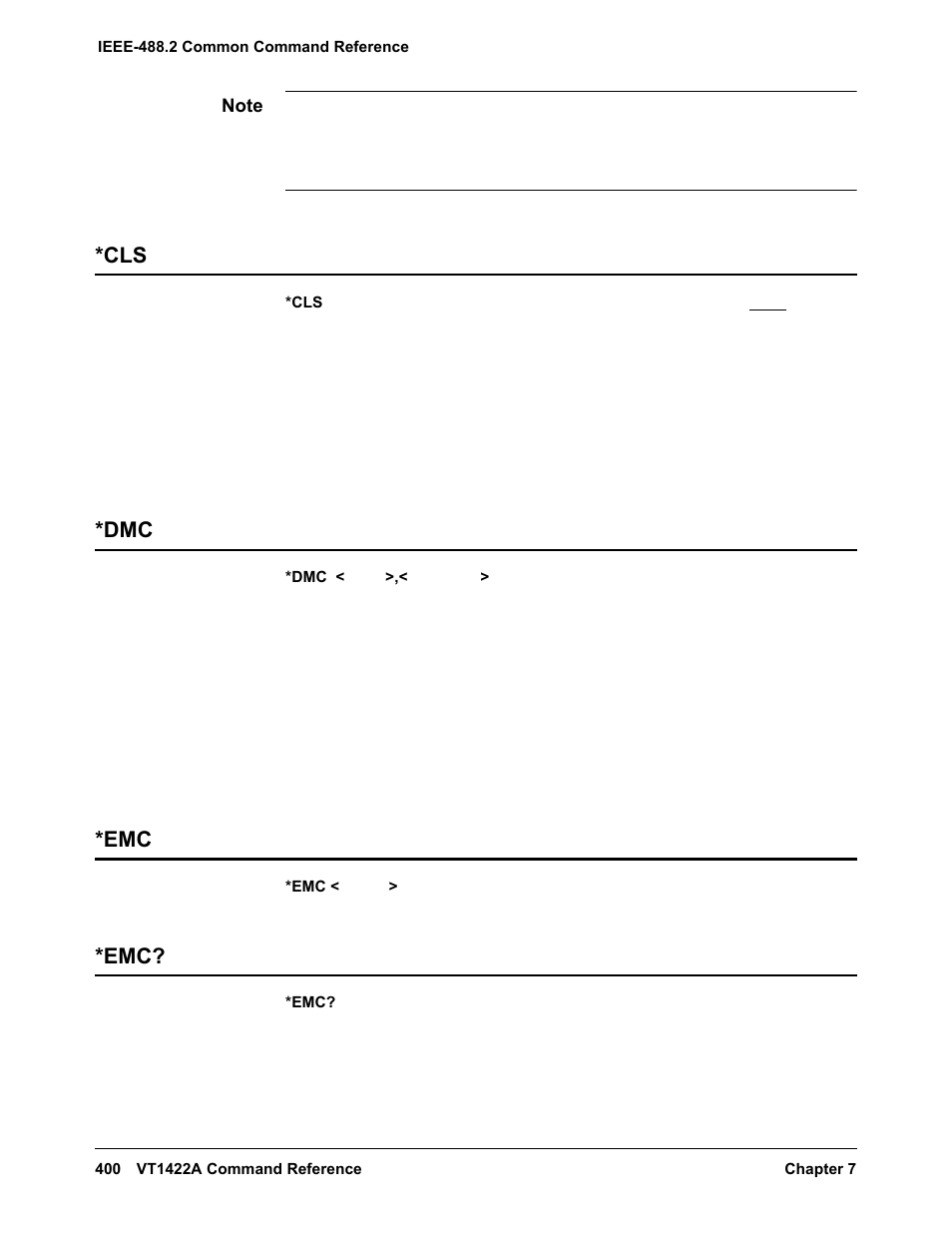 IEEE-488.2 Common Command Reference

Note

*CLS

*CLS

*DMC

*DMC < >,< >

*EMC

*EMC < >

*EMC?

*EMC?

400 VT1422A Command Reference Chapter 7